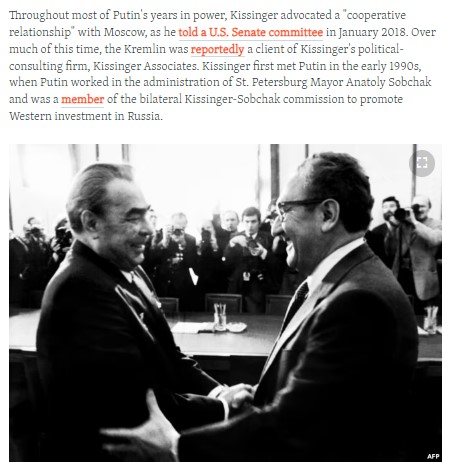 Throughout most of Putin's years in power, Kissinger advocated a "cooperative relationship" with Moscow, as he told a U.S. Senate committee in January 2018. Over much of this time, the Kremlin was reportedly a client of Kissinger's political-consulting firm, Kissinger Associates. Kissinger first met Putin in the early 1990s, when Putin worked in the administration of St. Petersburg Mayor Anatoly Sobchak and was a member of the bilateral Kissinger-Sobchak commission to promote Western investment in Russia.

AFP